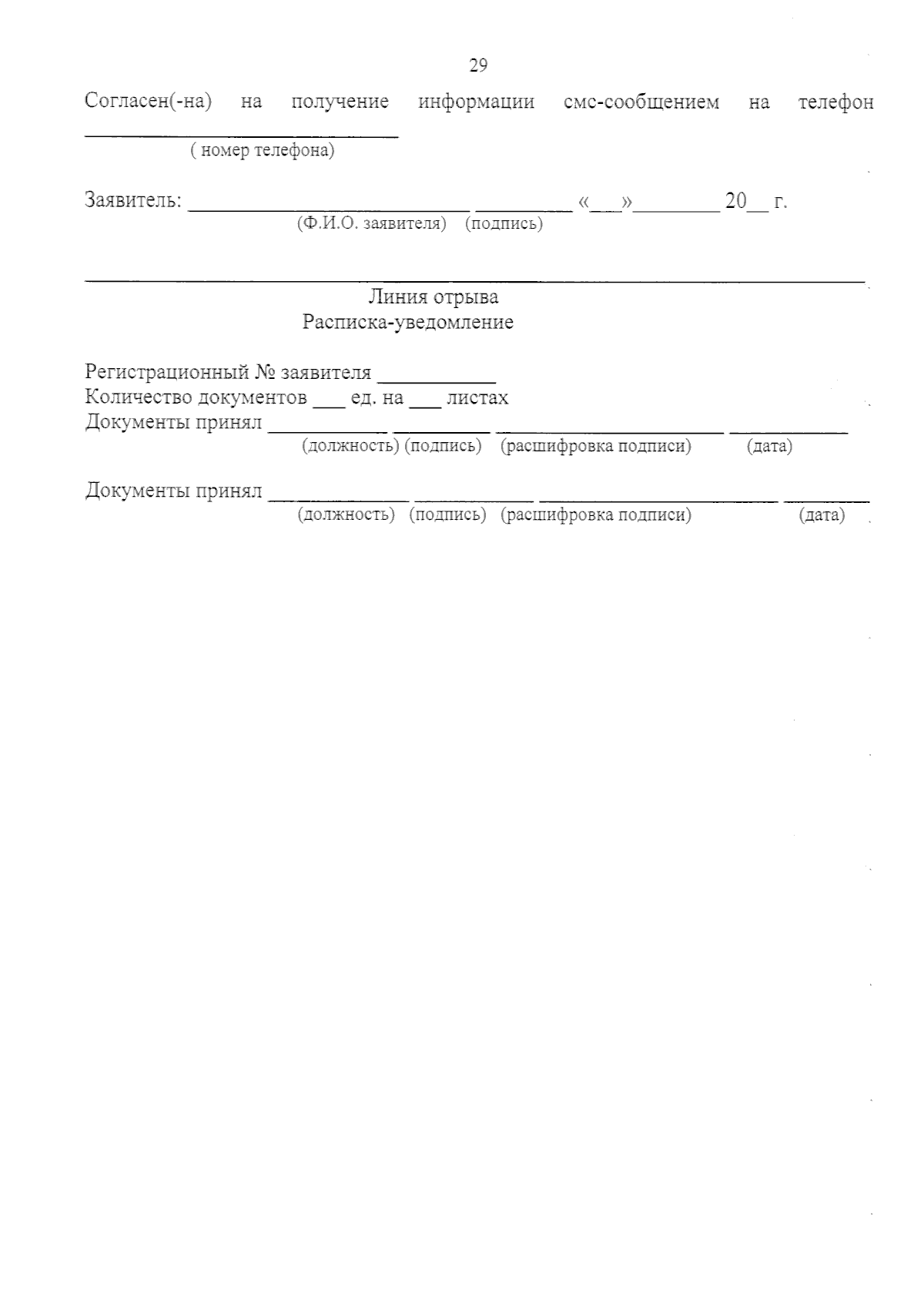 29

Согласен(-на) на получение информации смс-сообщением на телефон ____
( номер телефона)

Заявитель: ____ ____ «____»____ 20____ г.
(Ф.И.О. заявителя) (подпись)

Линия отрыва
Расписка-уведомление

Регистрационный № заявителя ____
Количество документов ____ ед. на ____ листах
Документы принял ____ ____ ____ ____
(должность) (подпись) (расшифровка подписи) (дата)

Документы принял ____ ____ ____ ____
(должность) (подпись) (расшифровка подписи) (дата)